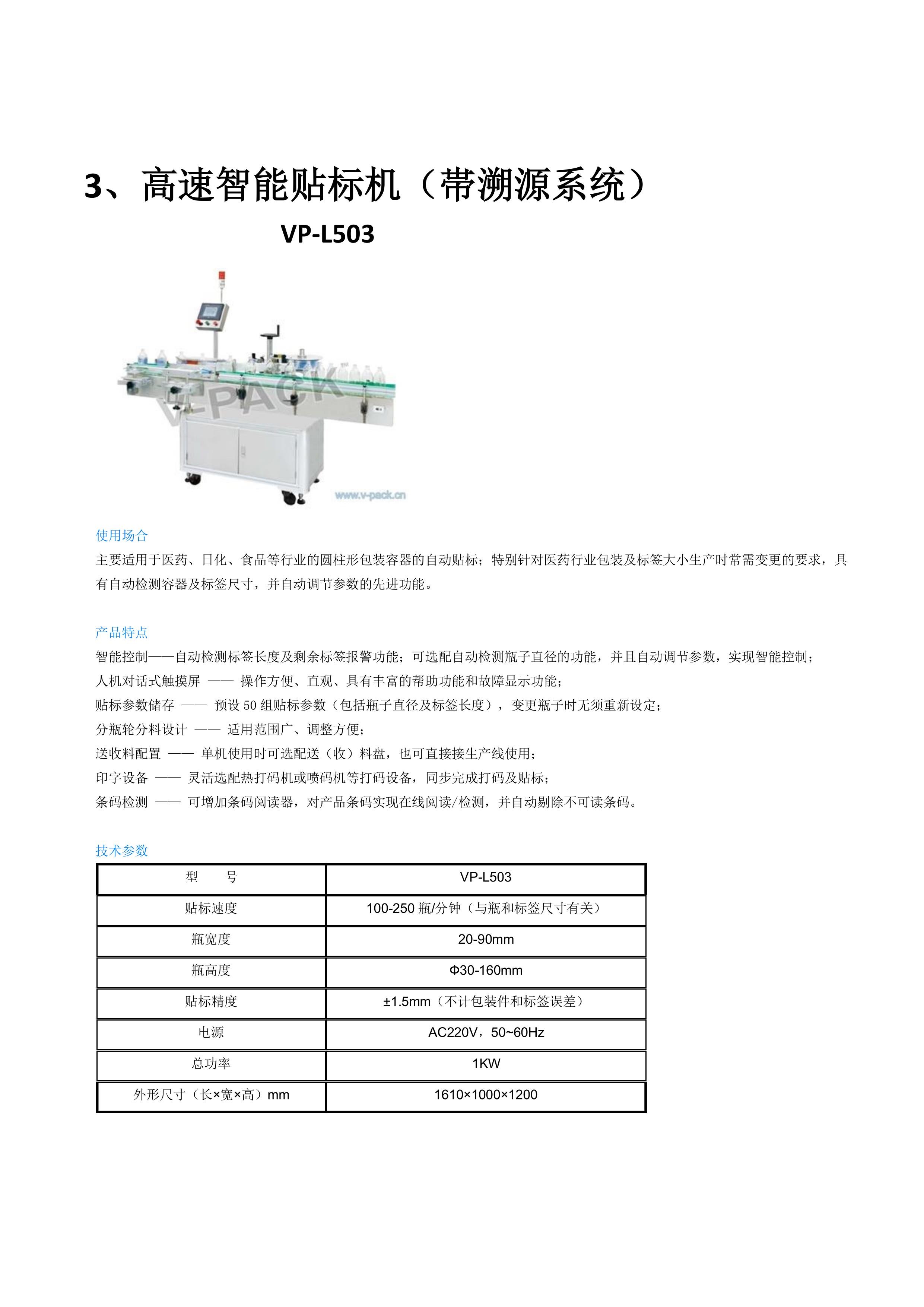 3、高速智能贴标机（带溯源系统）

VP-L503

V-PACK

www.v-pack.cn

使用场合
主要适用于医药、日化、食品等行业的圆柱形包装容器的自动贴标；特别针对医药行业包装及标签大小生产时常需变更的要求，具有自动检测容器及标签尺寸，并自动调节参数的先进功能。

产品特点
智能控制——自动检测标签长度及剩余标签报警功能；可选配自动检测瓶子直径的功能，并且自动调节参数，实现智能控制；
人机对话式触摸屏 —— 操作方便、直观、具有丰富的帮助功能和故障显示功能；
贴标参数储存 —— 预设 50 组贴标参数（包括瓶子直径及标签长度），变更瓶子时无须重新设定；
分瓶轮分料设计 —— 适用范围广、调整方便；
送收料配置 —— 单机使用时可选配送（收）料盘，也可直接接生产线使用；
印字设备 —— 灵活选配热打码机或喷码机等打码设备，同步完成打码及贴标；
条码检测 —— 可增加条码阅读器，对产品条码实现在线阅读/检测，并自动剔除不可读条码。

技术参数

| 型　　号 | VP-L503 |
|---|---|
| 贴标速度 | 100-250 瓶/分钟（与瓶和标签尺寸有关） |
| 瓶宽度 | 20-90mm |
| 瓶高度 | Φ30-160mm |
| 贴标精度 | ±1.5mm（不计包装件和标签误差） |
| 电源 | AC220V，50~60Hz |
| 总功率 | 1KW |
| 外形尺寸（长×宽×高）mm | 1610×1000×1200 |